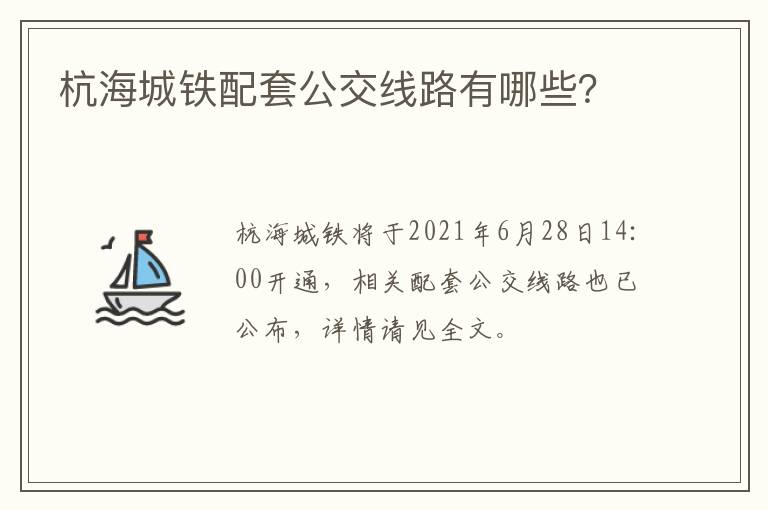 杭海城铁配套公交线路有哪些?

杭海城铁将于2021年6月28日14:00开通，相关配套公交线路也已公布，详情请见全文。